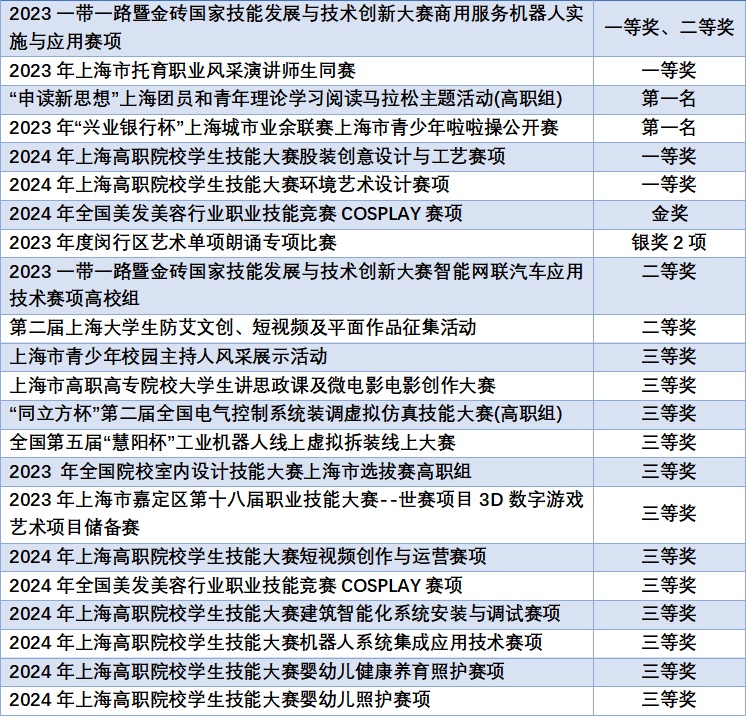 | | |
|---|---|
| 2023 一带一路暨金砖国家技能发展与技术创新大赛商用服务机器人实施与应用赛项 | 一等奖、二等奖 |
| 2023 年上海市托育职业风采演讲师生同赛 | 一等奖 |
| “申读新思想”上海团员和青年理论学习阅读马拉松主题活动(高职组) | 第一名 |
| 2023 年“兴业银行杯”上海城市业余联赛上海市青少年啦啦操公开赛 | 第一名 |
| 2024 年上海高职院校学生技能大赛服装创意设计与工艺赛项 | 一等奖 |
| 2024 年上海高职院校学生技能大赛环境艺术设计赛项 | 一等奖 |
| 2024 年全国美发美容行业职业技能竞赛 COSPLAY 赛项 | 金奖 |
| 2023 年度闵行区艺术单项朗诵专项比赛 | 银奖 2 项 |
| 2023 一带一路暨金砖国家技能发展与技术创新大赛智能网联汽车应用技术赛项高校组 | 二等奖 |
| 第二届上海大学生防艾文创、短视频及平面作品征集活动 | 二等奖 |
| 上海市青少年校园主持人风采展示活动 | 三等奖 |
| 上海市高职高专院校大学生讲思政课及微电影电影创作大赛 | 三等奖 |
| “同立方杯”第二届全国电气控制系统装调虚拟仿真技能大赛(高职组) | 三等奖 |
| 全国第五届“慧阳杯”工业机器人线上虚拟拆装线上大赛 | 三等奖 |
| 2023 年全国院校室内设计技能大赛上海市选拔赛高职组 | 三等奖 |
| 2023 年上海市嘉定区第十八届职业技能大赛--世赛项目 3D 数字游戏艺术项目储备赛 | 三等奖 |
| 2024 年上海高职院校学生技能大赛短视频创作与运营赛项 | 三等奖 |
| 2024 年全国美发美容行业职业技能竞赛 COSPLAY 赛项 | 三等奖 |
| 2024 年上海高职院校学生技能大赛建筑智能化系统安装与调试赛项 | 三等奖 |
| 2024 年上海高职院校学生技能大赛机器人系统集成应用技术赛项 | 三等奖 |
| 2024 年上海高职院校学生技能大赛婴幼儿健康养育照护赛项 | 三等奖 |
| 2024 年上海高职院校学生技能大赛婴幼儿照护赛项 | 三等奖 |